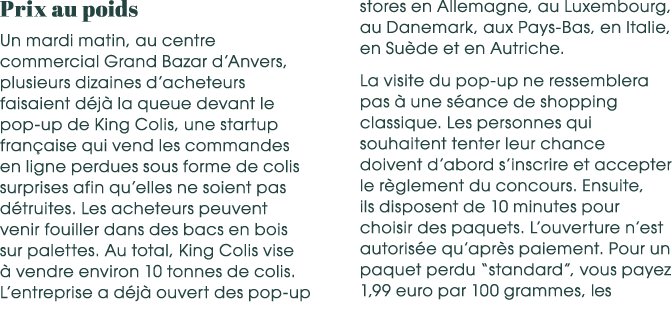 Prix au poids

Un mardi matin, au centre commercial Grand Bazar d'Anvers, plusieurs dizaines d'acheteurs faisaient déjà la queue devant le pop-up de King Colis, une startup française qui vend les commandes en ligne perdues sous forme de colis surprises afin qu'elles ne soient pas détruites. Les acheteurs peuvent venir fouiller dans des bacs en bois sur palettes. Au total, King Colis vise à vendre environ 10 tonnes de colis. L'entreprise a déjà ouvert des pop-up stores en Allemagne, au Luxembourg, au Danemark, aux Pays-Bas, en Italie, en Suède et en Autriche.

La visite du pop-up ne ressemblera pas à une séance de shopping classique. Les personnes qui souhaitent tenter leur chance doivent d'abord s'inscrire et accepter le règlement du concours. Ensuite, ils disposent de 10 minutes pour choisir des paquets. L'ouverture n'est autorisée qu'après paiement. Pour un paquet perdu "standard", vous payez 1,99 euro par 100 grammes, les